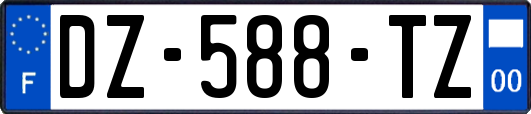 F
DZ-588-TZ
00